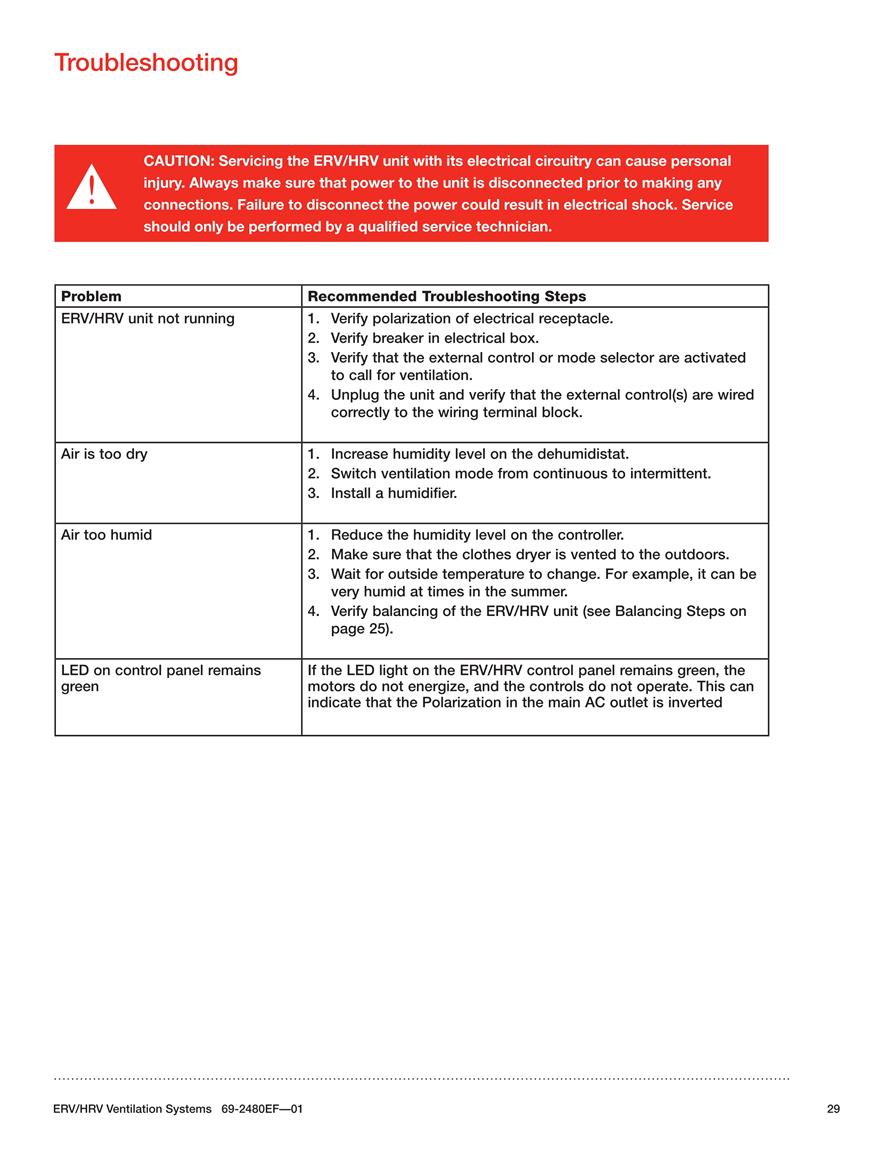 Troubleshooting

CAUTION: Servicing the ERV/HRV unit with its electrical circuitry can cause personal injury. Always make sure that power to the unit is disconnected prior to making any connections. Failure to disconnect the power could result in electrical shock. Service should only be performed by a qualified service technician.

| Problem | Recommended Troubleshooting Steps |
|---|---|
| ERV/HRV unit not running | 1. Verify polarization of electrical receptacle. 2. Verify breaker in electrical box. 3. Verify that the external control or mode selector are activated to call for ventilation. 4. Unplug the unit and verify that the external control(s) are wired correctly to the wiring terminal block. |
| Air is too dry | 1. Increase humidity level on the dehumidistat. 2. Switch ventilation mode from continuous to intermittent. 3. Install a humidifier. |
| Air too humid | 1. Reduce the humidity level on the controller. 2. Make sure that the clothes dryer is vented to the outdoors. 3. Wait for outside temperature to change. For example, it can be very humid at times in the summer. 4. Verify balancing of the ERV/HRV unit (see Balancing Steps on page 25). |
| LED on control panel remains green | If the LED light on the ERV/HRV control panel remains green, the motors do not energize, and the controls do not operate. This can indicate that the Polarization in the main AC outlet is inverted |

ERV/HRV Ventilation Systems 69-2480EF—01 29